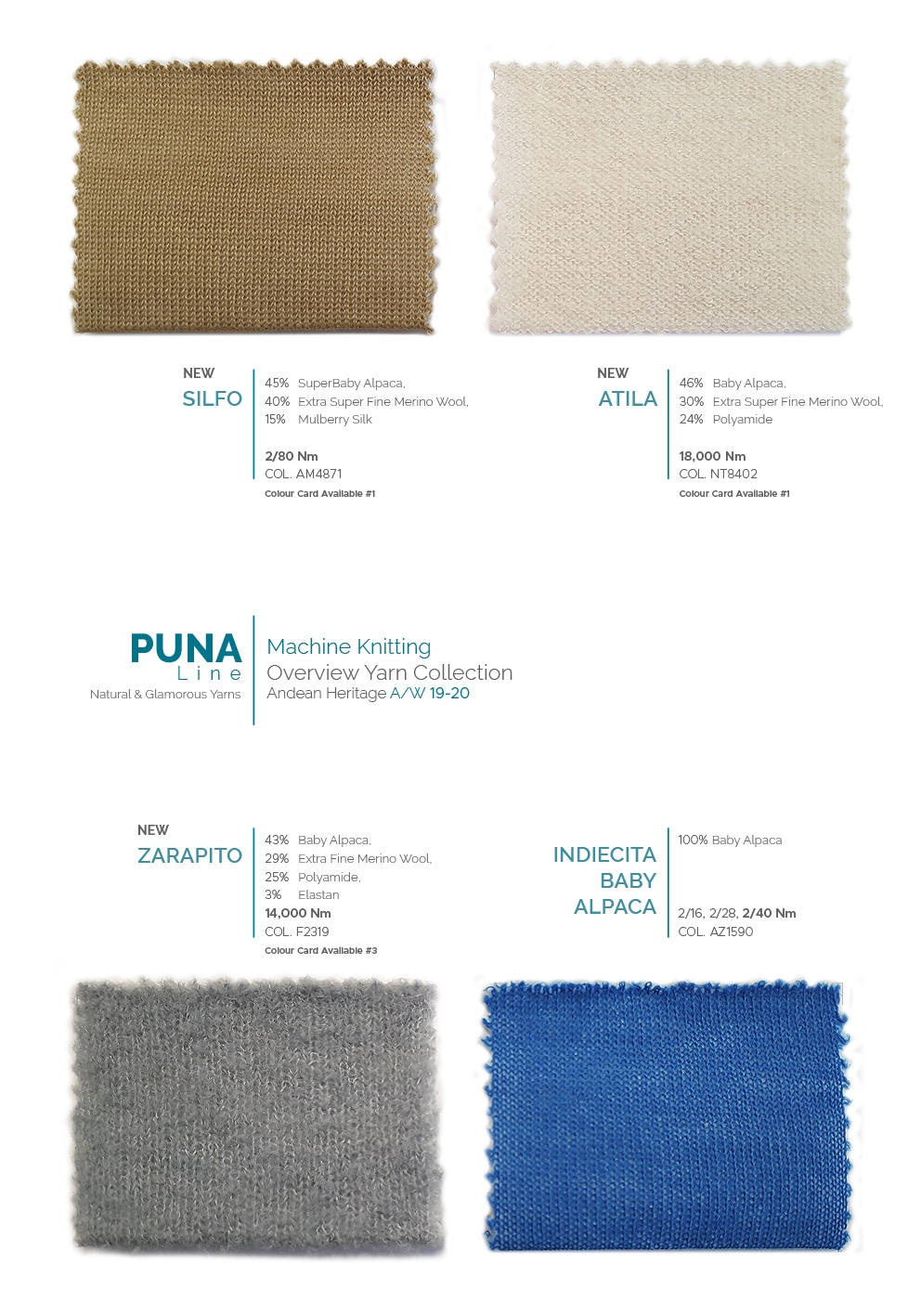 NEW
SILFO

45% SuperBaby Alpaca,
40% Extra Super Fine Merino Wool,
15% Mulberry Silk

2/80 Nm
COL. AM4871
Colour Card Available #1

NEW
ATILA

46% Baby Alpaca,
30% Extra Super Fine Merino Wool,
24% Polyamide

18,000 Nm
COL. NT8402
Colour Card Available #1

PUNA
Line
Natural & Glamorous Yarns

Machine Knitting
Overview Yarn Collection
Andean Heritage A/W 19-20

NEW
ZARAPITO

43% Baby Alpaca,
29% Extra Fine Merino Wool,
25% Polyamide,
3% Elastan
14,000 Nm
COL. F2319
Colour Card Available #3

INDIECITA
BABY
ALPACA

100% Baby Alpaca

2/16, 2/28, 2/40 Nm
COL. AZ1590